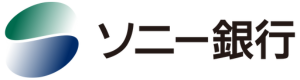 ソニー銀行